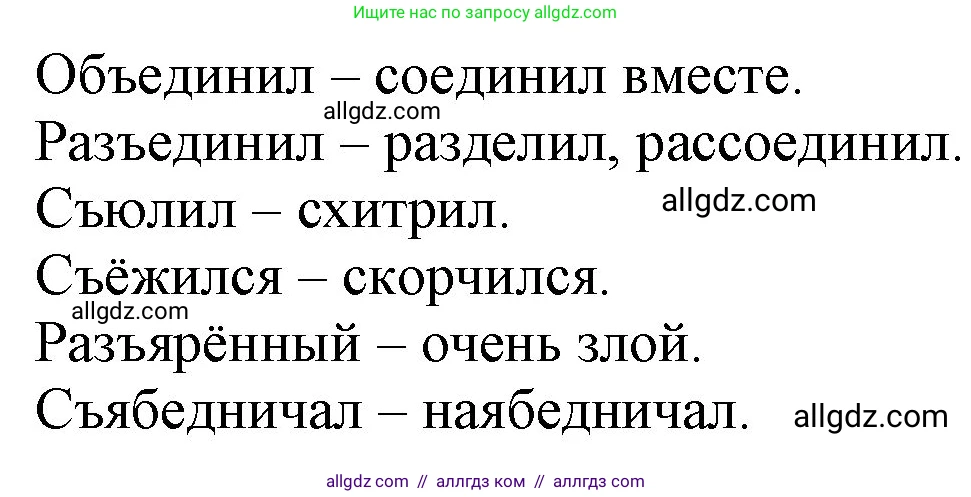 Ищите нас по запросу allgdz.com

Объединил – соединил вместе.

allgdz.com

Разъединил – разделил, рассоединил.

Съюлил – схитрил.

allgdz.com

Съёжился – скорчился.

allgdz.com

Разъярённый – очень злой.

Съябедничал – наябедничал.

allgdz.com

allgdz com // аллгдз ком // аллгдз com